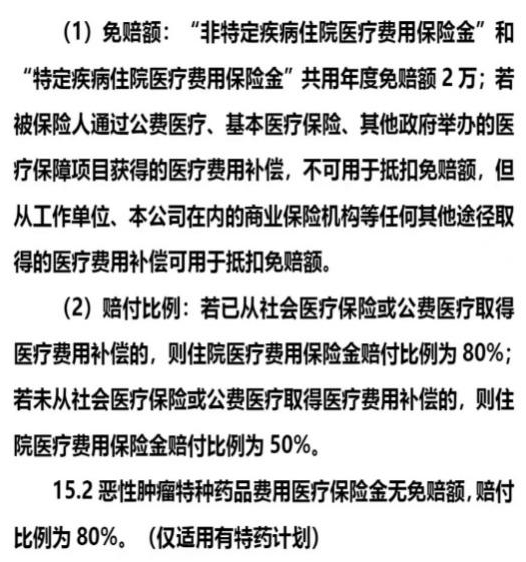 （1）免赔额：“非特定疾病住院医疗费用保险金”和“特定疾病住院医疗费用保险金”共用年度免赔额 2 万；若被保险人通过公费医疗、基本医疗保险、其他政府举办的医疗保障项目获得的医疗费用补偿，不可用于抵扣免赔额，但从工作单位、本公司在内的商业保险机构等任何其他途径取得的医疗费用补偿可用于抵扣免赔额。

（2）赔付比例：若已从社会医疗保险或公费医疗取得医疗费用补偿的，则住院医疗费用保险金赔付比例为 80%；若未从社会医疗保险或公费医疗取得医疗费用补偿的，则住院医疗费用保险金赔付比例为 50%。

15.2 恶性肿瘤特种药品费用医疗保险金无免赔额，赔付比例为 80%。（仅适用有特药计划）